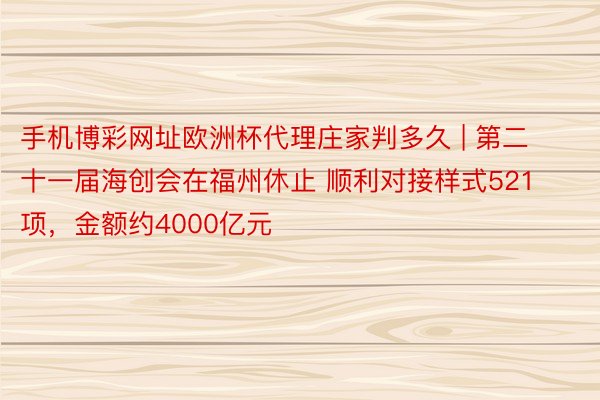 手机博彩网址欧洲杯代理庄家判多久 | 第二十一届海创会在福州休止 顺利对接样式521项，金额约4000亿元